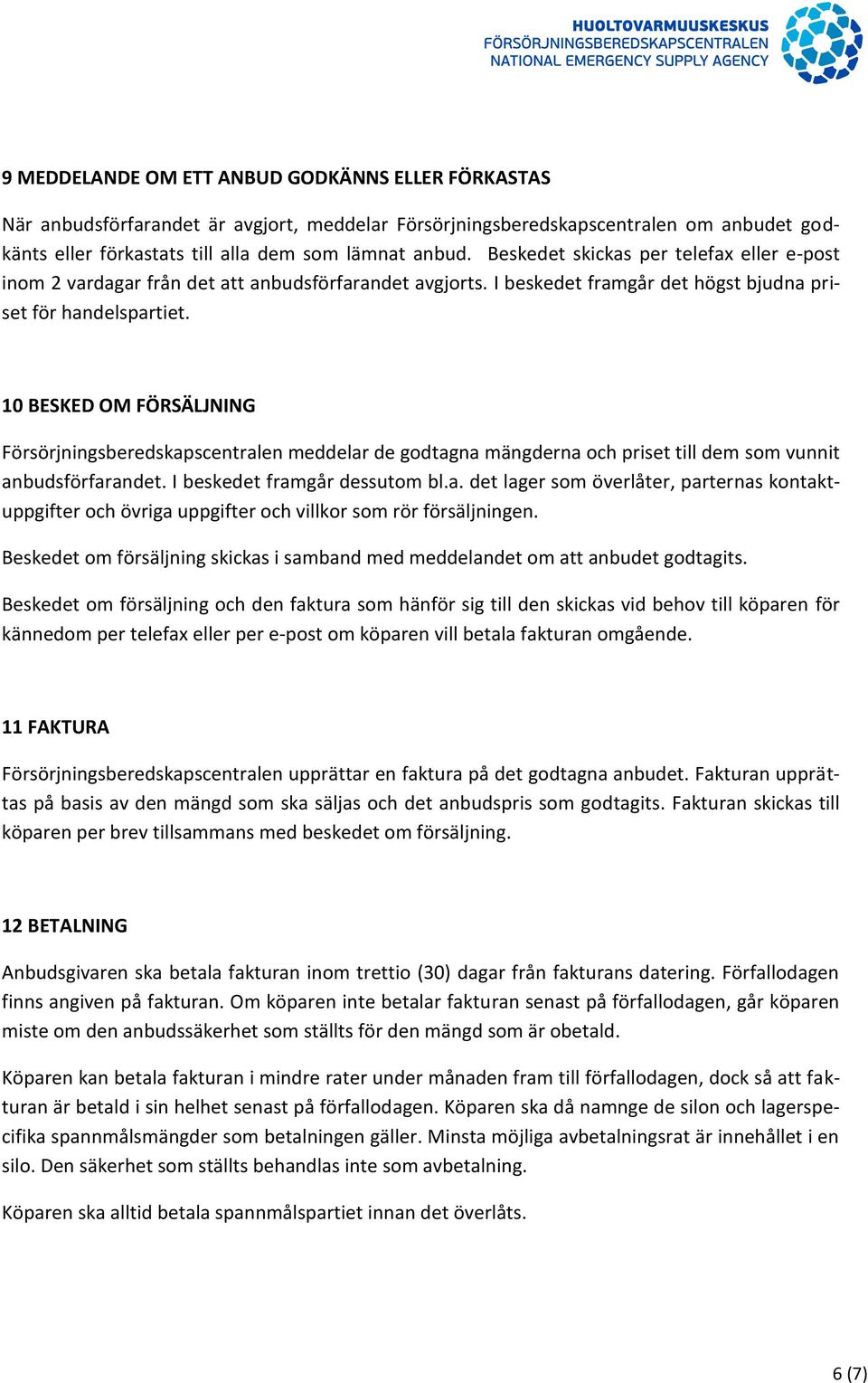 HUOLTOVARMUUSKESKUS
FÖRSÖRJNINGSBEREDSKAPSCENTRALEN
NATIONAL EMERGENCY SUPPLY AGENCY

9 MEDDELANDE OM ETT ANBUD GODKÄNNS ELLER FÖRKASTAS

När anbudsförfarandet är avgjort, meddelar Försörjningsberedskapscentralen om anbudet godkänts eller förkastats till alla dem som lämnat anbud. Beskedet skickas per telefax eller e-post inom 2 vardagar från det att anbudsförfarandet avgjorts. I beskedet framgår det högst bjudna priset för handelspartiet.

10 BESKED OM FÖRSÄLJNING

Försörjningsberedskapscentralen meddelar de godtagna mängderna och priset till dem som vunnit anbudsförfarandet. I beskedet framgår dessutom bl.a. det lager som överlåter, parternas kontaktuppgifter och övriga uppgifter och villkor som rör försäljningen.

Beskedet om försäljning skickas i samband med meddelandet om att anbudet godtagits.

Beskedet om försäljning och den faktura som hänför sig till den skickas vid behov till köparen för kännedom per telefax eller per e-post om köparen vill betala fakturan omgående.

11 FAKTURA

Försörjningsberedskapscentralen upprättar en faktura på det godtagna anbudet. Fakturan upprättas på basis av den mängd som ska säljas och det anbudspris som godtagits. Fakturan skickas till köparen per brev tillsammans med beskedet om försäljning.

12 BETALNING

Anbudsgivaren ska betala fakturan inom trettio (30) dagar från fakturans datering. Förfallodagen finns angiven på fakturan. Om köparen inte betalar fakturan senast på förfallodagen, går köparen miste om den anbudssäkerhet som ställts för den mängd som är obetald.

Köparen kan betala fakturan i mindre rater under månaden fram till förfallodagen, dock så att fakturan är betald i sin helhet senast på förfallodagen. Köparen ska då namnge de silon och lagerspecifika spannmålsmängder som betalningen gäller. Minsta möjliga avbetalningsrat är innehållet i en silo. Den säkerhet som ställts behandlas inte som avbetalning.

Köparen ska alltid betala spannmålspartiet innan det överlåts.

6 (7)